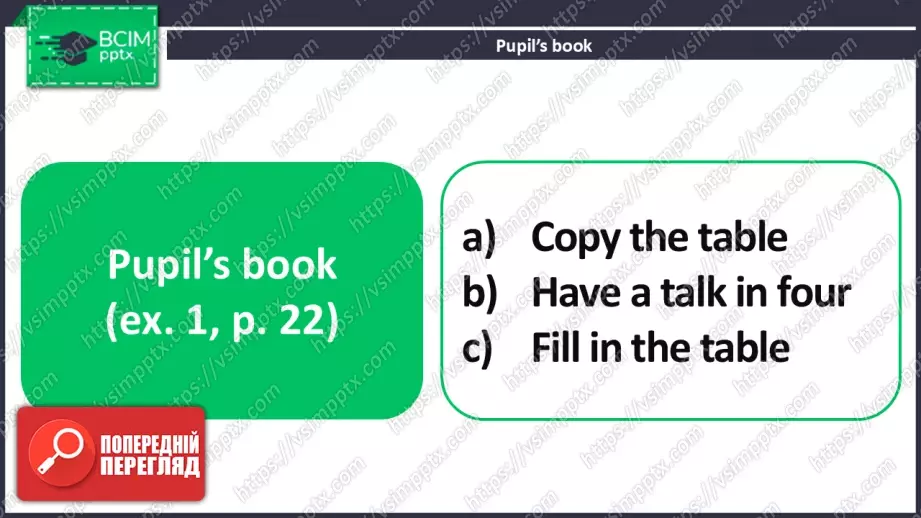 ВСІМ pptx

Pupil's book

Pupil's book (ex. 1, p. 22)

a) Copy the table
b) Have a talk in four
c) Fill in the table

ПОПЕРЕДНІЙ ПЕРЕГЛЯД

https://vsimpptx.com